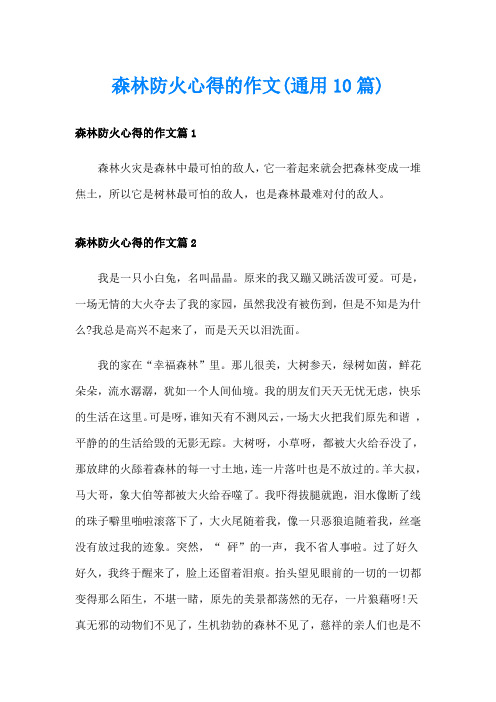 森林防火心得的作文(通用10篇)

森林防火心得的作文篇1

森林火灾是森林中最可怕的敌人，它一着起来就会把森林变成一堆焦土，所以它是树林最可怕的敌人，也是森林最难对付的敌人。

森林防火心得的作文篇2

我是一只小白兔，名叫晶晶。原来的我又蹦又跳活泼可爱。可是，一场无情的大火夺去了我的家园，虽然我没有被伤到，但是不知是为什么?我总是高兴不起来了，而是天天以泪洗面。

我的家在“幸福森林”里。那儿很美，大树参天，绿树如茵，鲜花朵朵，流水潺潺，犹如一个人间仙境。我的朋友们天天无忧无虑，快乐的生活在这里。可是呀，谁知天有不测风云，一场大火把我们原先和谐，平静的的生活给毁的无影无踪。大树呀，小草呀，都被大火给吞没了，那放肆的火舔着森林的每一寸土地，连一片落叶也是不放过的。羊大叔，马大哥，象大伯等都被大火给吞噬了。我吓得拔腿就跑，泪水像断了线的珠子噼里啪啦滚落下了，大火尾随着我，像一只恶狼追随着我，丝毫没有放过我的迹象。突然，“砰”的一声，我不省人事啦。过了好久好久，我终于醒来了，脸上还留着泪痕。抬头望见眼前的一切的一切都变得那么陌生，不堪一睹，原先的美景都荡然的无存，一片狼藉呀!天真无邪的动物们不见了，生机勃勃的森林不见了，慈祥的亲人们也是不